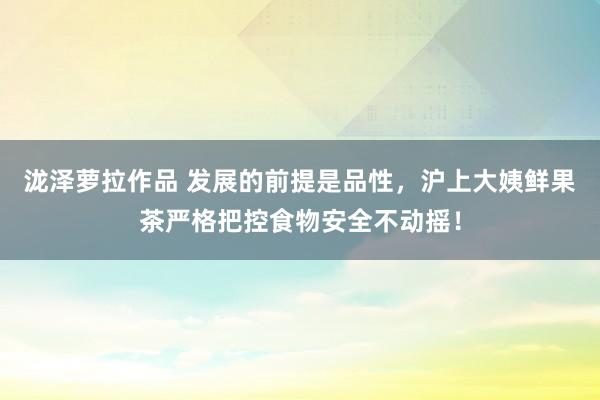 泷泽萝拉作品 发展的前提是品性，沪上大姨鲜果茶严格把控食物安全不动摇！